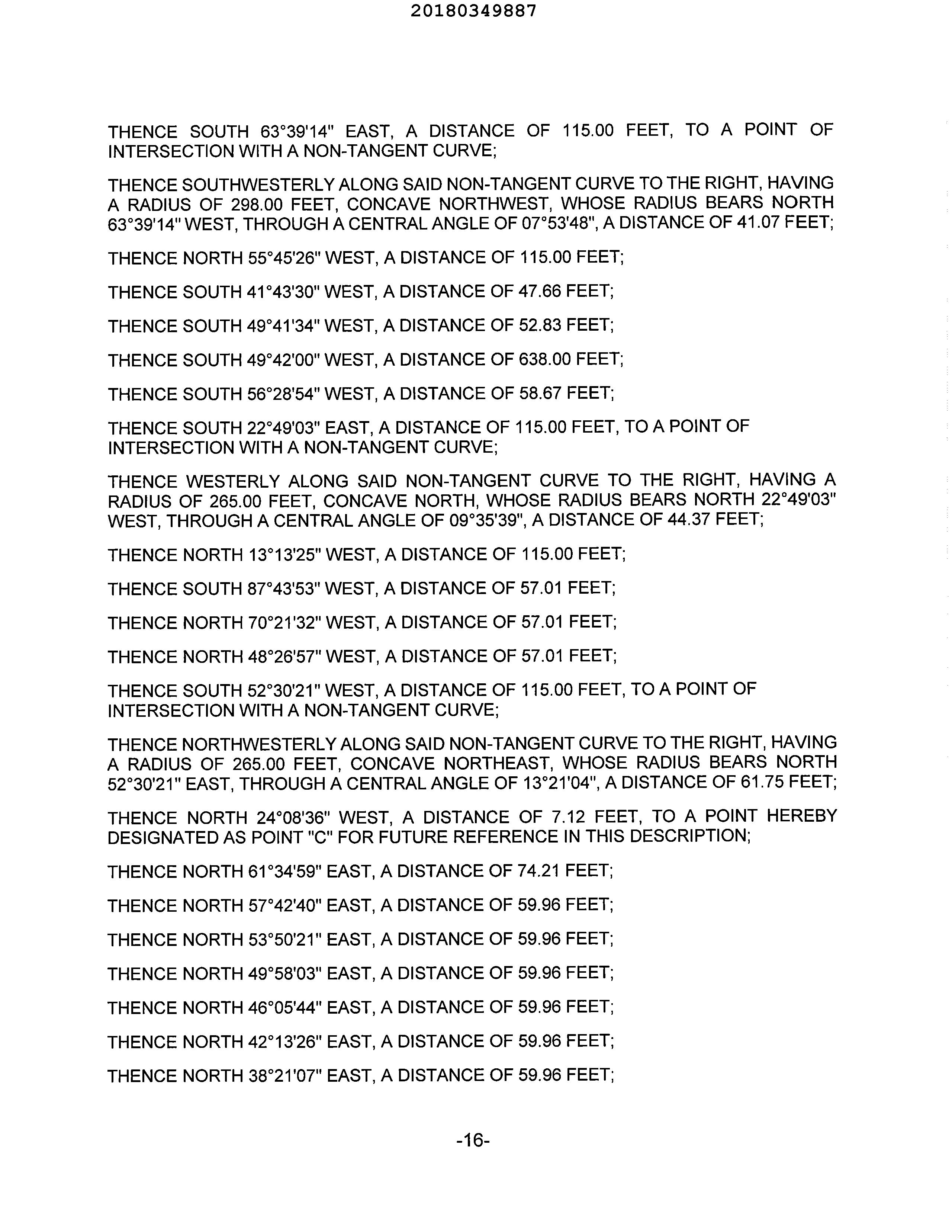 20180349887

THENCE SOUTH 63°39'14" EAST, A DISTANCE OF 115.00 FEET, TO A POINT OF INTERSECTION WITH A NON-TANGENT CURVE;

THENCE SOUTHWESTERLY ALONG SAID NON-TANGENT CURVE TO THE RIGHT, HAVING A RADIUS OF 298.00 FEET, CONCAVE NORTHWEST, WHOSE RADIUS BEARS NORTH 63°39'14" WEST, THROUGH A CENTRAL ANGLE OF 07°53'48", A DISTANCE OF 41.07 FEET;

THENCE NORTH 55°45'26" WEST, A DISTANCE OF 115.00 FEET;

THENCE SOUTH 41°43'30" WEST, A DISTANCE OF 47.66 FEET;

THENCE SOUTH 49°41'34" WEST, A DISTANCE OF 52.83 FEET;

THENCE SOUTH 49°42'00" WEST, A DISTANCE OF 638.00 FEET;

THENCE SOUTH 56°28'54" WEST, A DISTANCE OF 58.67 FEET;

THENCE SOUTH 22°49'03" EAST, A DISTANCE OF 115.00 FEET, TO A POINT OF INTERSECTION WITH A NON-TANGENT CURVE;

THENCE WESTERLY ALONG SAID NON-TANGENT CURVE TO THE RIGHT, HAVING A RADIUS OF 265.00 FEET, CONCAVE NORTH, WHOSE RADIUS BEARS NORTH 22°49'03" WEST, THROUGH A CENTRAL ANGLE OF 09°35'39", A DISTANCE OF 44.37 FEET;

THENCE NORTH 13°13'25" WEST, A DISTANCE OF 115.00 FEET;

THENCE SOUTH 87°43'53" WEST, A DISTANCE OF 57.01 FEET;

THENCE NORTH 70°21'32" WEST, A DISTANCE OF 57.01 FEET;

THENCE NORTH 48°26'57" WEST, A DISTANCE OF 57.01 FEET;

THENCE SOUTH 52°30'21" WEST, A DISTANCE OF 115.00 FEET, TO A POINT OF INTERSECTION WITH A NON-TANGENT CURVE;

THENCE NORTHWESTERLY ALONG SAID NON-TANGENT CURVE TO THE RIGHT, HAVING A RADIUS OF 265.00 FEET, CONCAVE NORTHEAST, WHOSE RADIUS BEARS NORTH 52°30'21" EAST, THROUGH A CENTRAL ANGLE OF 13°21'04", A DISTANCE OF 61.75 FEET;

THENCE NORTH 24°08'36" WEST, A DISTANCE OF 7.12 FEET, TO A POINT HEREBY DESIGNATED AS POINT "C" FOR FUTURE REFERENCE IN THIS DESCRIPTION;

THENCE NORTH 61°34'59" EAST, A DISTANCE OF 74.21 FEET;

THENCE NORTH 57°42'40" EAST, A DISTANCE OF 59.96 FEET;

THENCE NORTH 53°50'21" EAST, A DISTANCE OF 59.96 FEET;

THENCE NORTH 49°58'03" EAST, A DISTANCE OF 59.96 FEET;

THENCE NORTH 46°05'44" EAST, A DISTANCE OF 59.96 FEET;

THENCE NORTH 42°13'26" EAST, A DISTANCE OF 59.96 FEET;

THENCE NORTH 38°21'07" EAST, A DISTANCE OF 59.96 FEET;

-16-